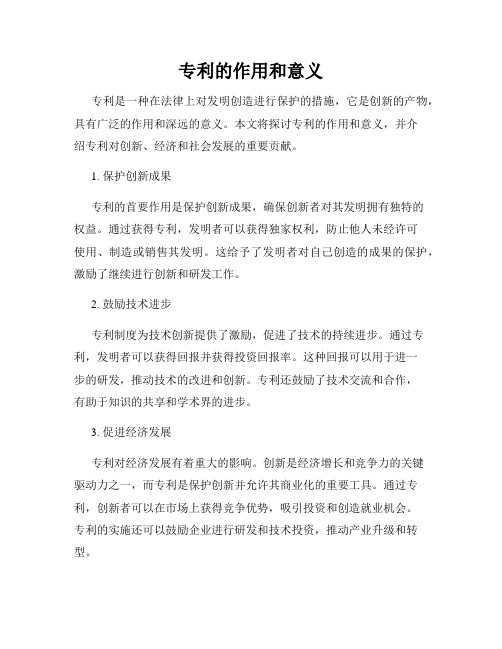 专利的作用和意义

专利是一种在法律上对发明创造进行保护的措施，它是创新的产物，具有广泛的作用和深远的意义。本文将探讨专利的作用和意义，并介绍专利对创新、经济和社会发展的重要贡献。

1. 保护创新成果

专利的首要作用是保护创新成果，确保创新者对其发明拥有独特的权益。通过获得专利，发明者可以获得独家权利，防止他人未经许可使用、制造或销售其发明。这给予了发明者对自己创造的成果的保护，激励了继续进行创新和研发工作。

2. 鼓励技术进步

专利制度为技术创新提供了激励，促进了技术的持续进步。通过专利，发明者可以获得回报并获得投资回报率。这种回报可以用于进一步的研发，推动技术的改进和创新。专利还鼓励了技术交流和合作，有助于知识的共享和学术界的进步。

3. 促进经济发展

专利对经济发展有着重大的影响。创新是经济增长和竞争力的关键驱动力之一，而专利是保护创新并允许其商业化的重要工具。通过专利，创新者可以在市场上获得竞争优势，吸引投资和创造就业机会。专利的实施还可以鼓励企业进行研发和技术投资，推动产业升级和转型。